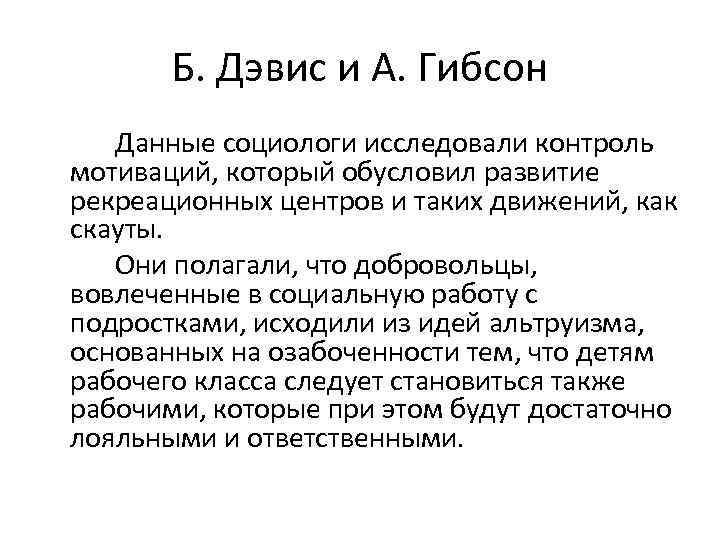 Б. Дэвис и А. Гибсон

Данные социологи исследовали контроль мотиваций, который обусловил развитие рекреационных центров и таких движений, как скауты.

Они полагали, что добровольцы, вовлеченные в социальную работу с подростками, исходили из идей альтруизма, основанных на озабоченности тем, что детям рабочего класса следует становиться также рабочими, которые при этом будут достаточно лояльными и ответственными.